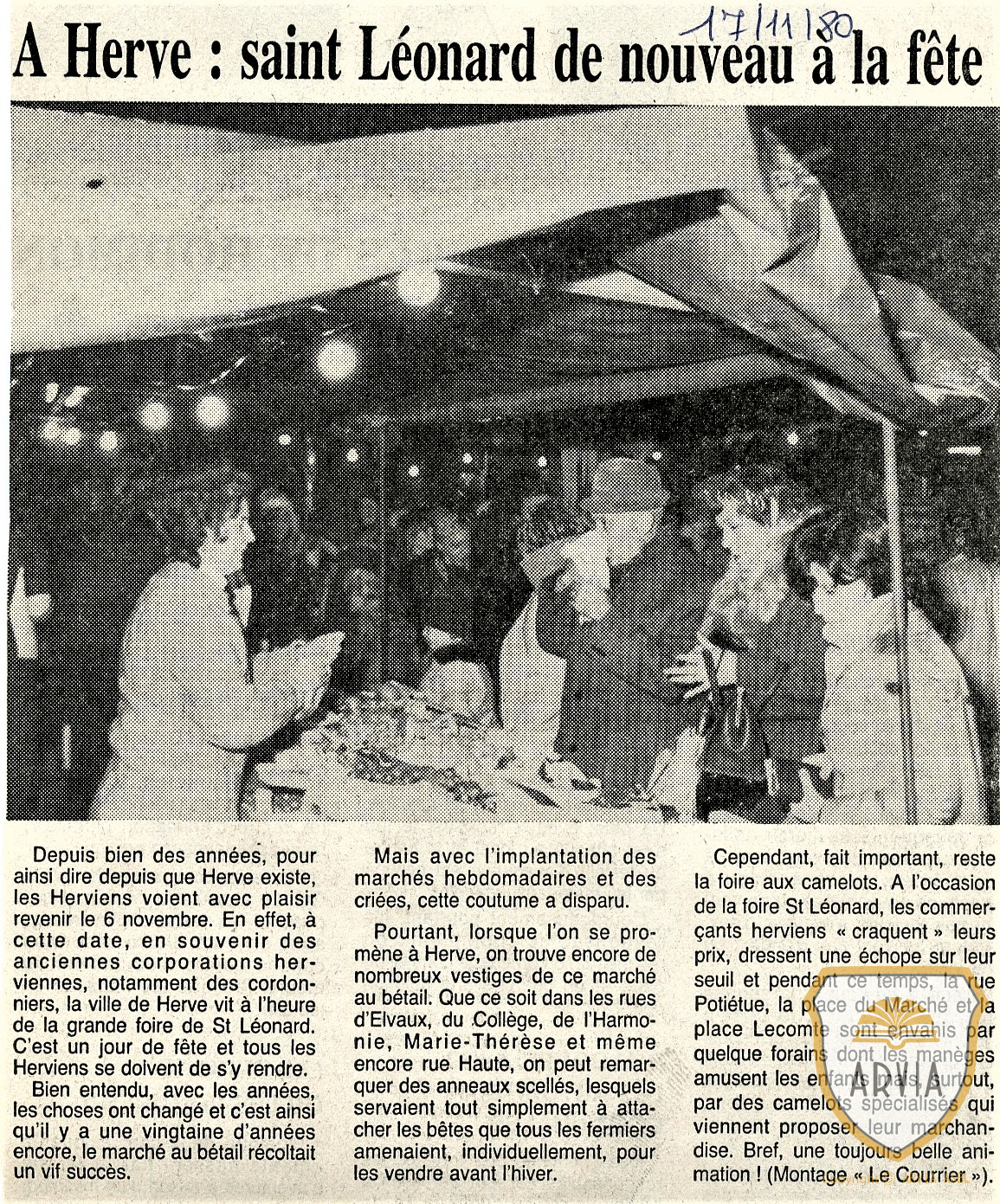 17/11/80

A Herve : saint Léonard de nouveau à la fête

Depuis bien des années, pour ainsi dire depuis que Herve existe, les Herviens voient avec plaisir revenir le 6 novembre. En effet, à cette date, en souvenir des anciennes corporations herviennes, notamment des cordonniers, la ville de Herve vit à l'heure de la grande foire de St Léonard. C'est un jour de fête et tous les Herviens se doivent de s'y rendre.

Bien entendu, avec les années, les choses ont changé et c'est ainsi qu'il y a une vingtaine d'années encore, le marché au bétail récoltait un vif succès.

Mais avec l'implantation des marchés hebdomadaires et des criées, cette coutume a disparu.

Pourtant, lorsque l'on se promène à Herve, on trouve encore de nombreux vestiges de ce marché au bétail. Que ce soit dans les rues d'Elvaux, du Collège, de l'Harmonie, Marie-Thérèse et même encore rue Haute, on peut remarquer des anneaux scellés, lesquels servaient tout simplement à attacher les bêtes que tous les fermiers amenaient, individuellement, pour les vendre avant l'hiver.

Cependant, fait important, reste la foire aux camelots. A l'occasion de la foire St Léonard, les commerçants herviens « craquent » leurs prix, dressent une échope sur leur seuil et pendant ce temps, la rue Potiétue, la place du Marché et la place Lecomte sont envahis par quelque forains dont les manèges amusent les enfants mais surtout, par des camelots spécialisés qui viennent proposer leur marchandise. Bref, une toujours belle animation ! (Montage « Le Courrier »).

ARVIA